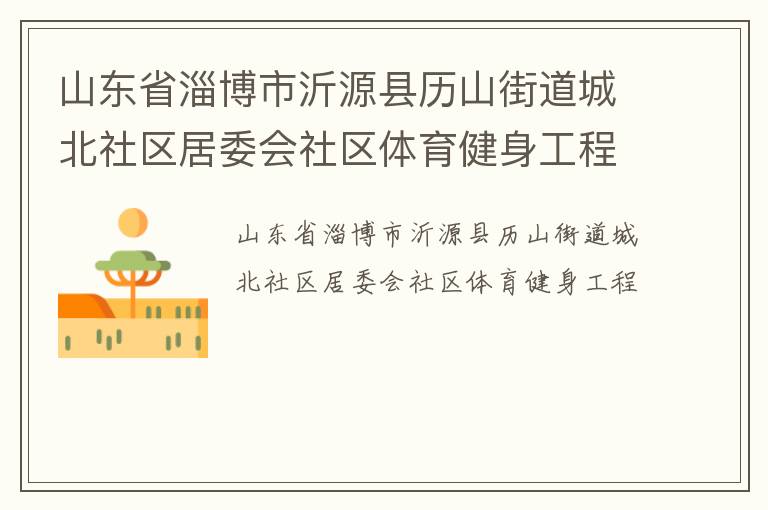 山东省淄博市沂源县历山街道城北社区居委会社区体育健身工程

山东省淄博市沂源县历山街道城北社区居委会社区体育健身工程